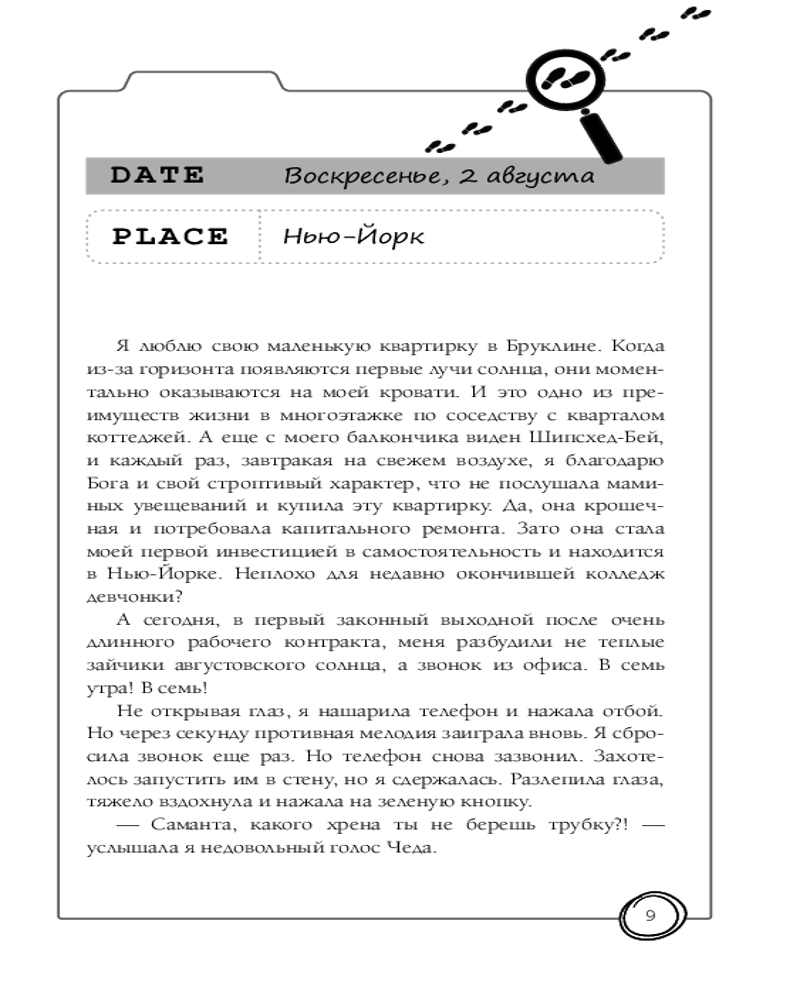 DATE Воскресенье, 2 августа

PLACE Нью-Йорк

Я люблю свою маленькую квартирку в Бруклине. Когда из-за горизонта появляются первые лучи солнца, они моментально оказываются на моей кровати. И это одно из преимуществ жизни в многоэтажке по соседству с кварталом коттеджей. А еще с моего балкончика виден Шипсхед-Бей, и каждый раз, завтракая на свежем воздухе, я благодарю Бога и свой строптивый характер, что не послушала маминых увещеваний и купила эту квартирку. Да, она крошечная и потребовала капитального ремонта. Зато она стала моей первой инвестицией в самостоятельность и находится в Нью-Йорке. Неплохо для недавно окончившей колледж девчонки?

А сегодня, в первый законный выходной после очень длинного рабочего контракта, меня разбудили не теплые зайчики августовского солнца, а звонок из офиса. В семь утра! В семь!

Не открывая глаз, я нашарила телефон и нажала отбой. Но через секунду противная мелодия заиграла вновь. Я сбросила звонок еще раз. Но телефон снова зазвонил. Захотелось запустить им в стену, но я сдержалась. Разлепила глаза, тяжело вздохнула и нажала на зеленую кнопку.

— Саманта, какого хрена ты не берешь трубку?! — услышала я недовольный голос Чеда.

9